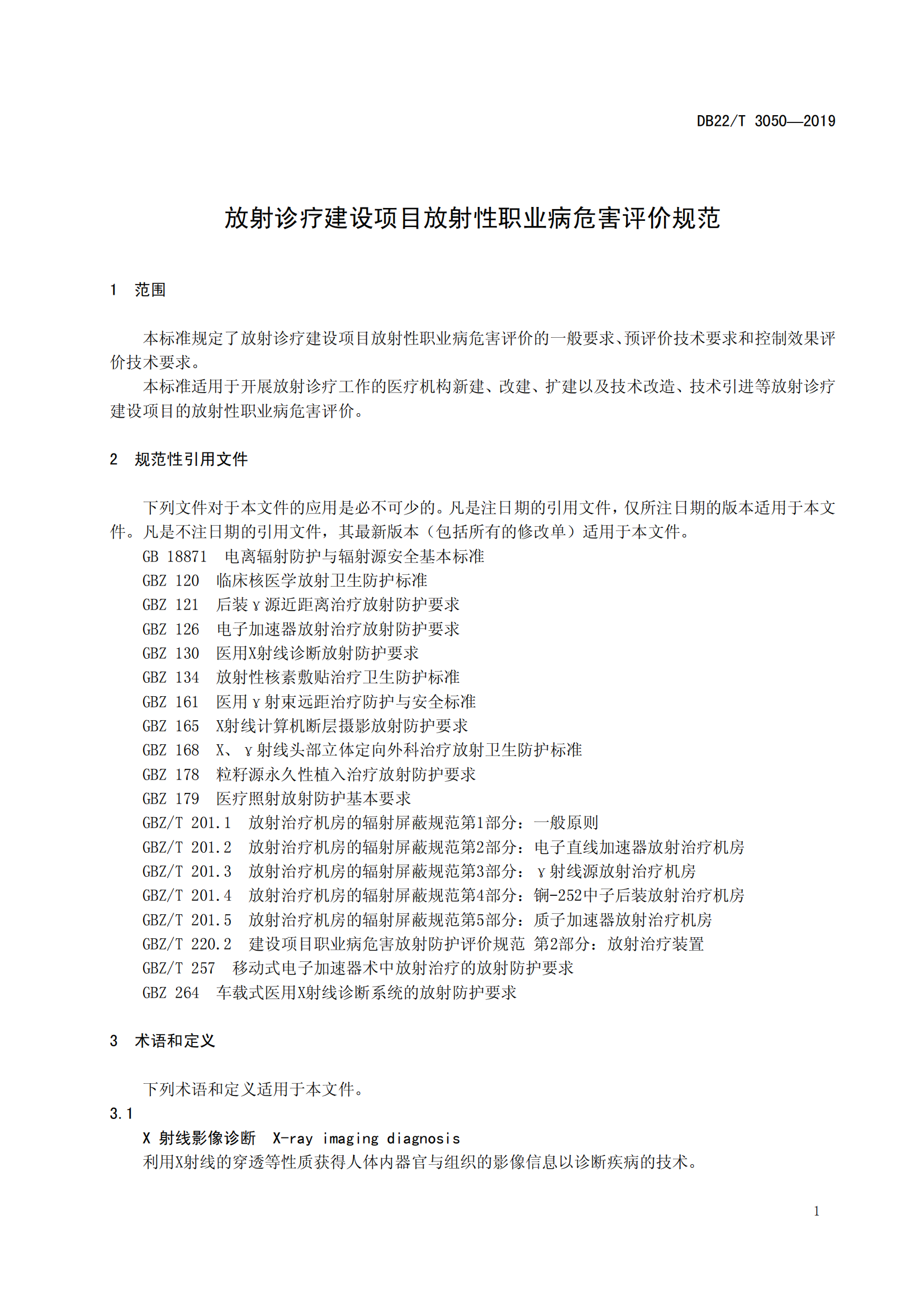 DB22/T 3050—2019

放射诊疗建设项目放射性职业病危害评价规范

1 范围

本标准规定了放射诊疗建设项目放射性职业病危害评价的一般要求、预评价技术要求和控制效果评价技术要求。

本标准适用于开展放射诊疗工作的医疗机构新建、改建、扩建以及技术改造、技术引进等放射诊疗建设项目的放射性职业病危害评价。

2 规范性引用文件

下列文件对于本文件的应用是必不可少的。凡是注日期的引用文件，仅所注日期的版本适用于本文件。凡是不注日期的引用文件，其最新版本（包括所有的修改单）适用于本文件。

GB 18871 电离辐射防护与辐射源安全基本标准
GBZ 120 临床核医学放射卫生防护标准
GBZ 121 后装γ源近距离治疗放射防护要求
GBZ 126 电子加速器放射治疗放射防护要求
GBZ 130 医用X射线诊断放射防护要求
GBZ 134 放射性核素敷贴治疗卫生防护标准
GBZ 161 医用γ射束远距治疗防护与安全标准
GBZ 165 X射线计算机断层摄影放射防护要求
GBZ 168 X、γ射线头部立体定向外科治疗放射卫生防护标准
GBZ 178 粒籽源永久性植入治疗放射防护要求
GBZ 179 医疗照射放射防护基本要求
GBZ/T 201.1 放射治疗机房的辐射屏蔽规范第1部分：一般原则
GBZ/T 201.2 放射治疗机房的辐射屏蔽规范第2部分：电子直线加速器放射治疗机房
GBZ/T 201.3 放射治疗机房的辐射屏蔽规范第3部分：γ射线源放射治疗机房
GBZ/T 201.4 放射治疗机房的辐射屏蔽规范第4部分：锎-252中子后装放射治疗机房
GBZ/T 201.5 放射治疗机房的辐射屏蔽规范第5部分：质子加速器放射治疗机房
GBZ/T 220.2 建设项目职业病危害放射防护评价规范 第2部分：放射治疗装置
GBZ/T 257 移动式电子加速器术中放射治疗的放射防护要求
GBZ 264 车载式医用X射线诊断系统的放射防护要求

3 术语和定义

下列术语和定义适用于本文件。

3.1
X 射线影像诊断 X-ray imaging diagnosis
利用X射线的穿透等性质获得人体内器官与组织的影像信息以诊断疾病的技术。

1